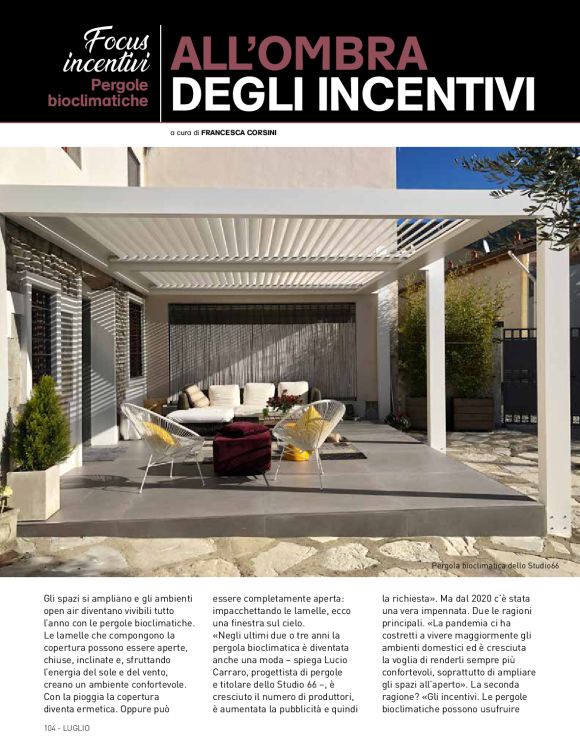 Focus incentivi
Pergole bioclimatiche

ALL'OMBRA DEGLI INCENTIVI

a cura di FRANCESCA CORSINI

Pergola bioclimatica dello Studio66

Gli spazi si ampliano e gli ambienti open air diventano vivibili tutto l'anno con le pergole bioclimatiche. Le lamelle che compongono la copertura possono essere aperte, chiuse, inclinate e, sfruttando l'energia del sole e del vento, creano un ambiente confortevole. Con la pioggia la copertura diventa ermetica. Oppure può essere completamente aperta: impacchettando le lamelle, ecco una finestra sul cielo.
«Negli ultimi due o tre anni la pergola bioclimatica è diventata anche una moda – spiega Lucio Carraro, progettista di pergole e titolare dello Studio 66 –, è cresciuto il numero di produttori, è aumentata la pubblicità e quindi la richiesta». Ma dal 2020 c'è stata una vera impennata. Due le ragioni principali. «La pandemia ci ha costretti a vivere maggiormente gli ambienti domestici ed è cresciuta la voglia di renderli sempre più confortevoli, soprattutto di ampliare gli spazi all'aperto». La seconda ragione? «Gli incentivi. Le pergole bioclimatiche possono usufruire

104 - LUGLIO